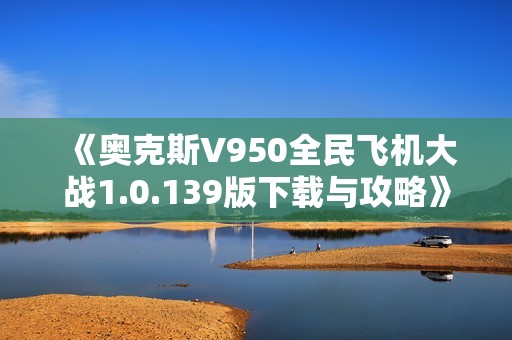 《奥克斯V950全民飞机大战1.0.139版下载与攻略》